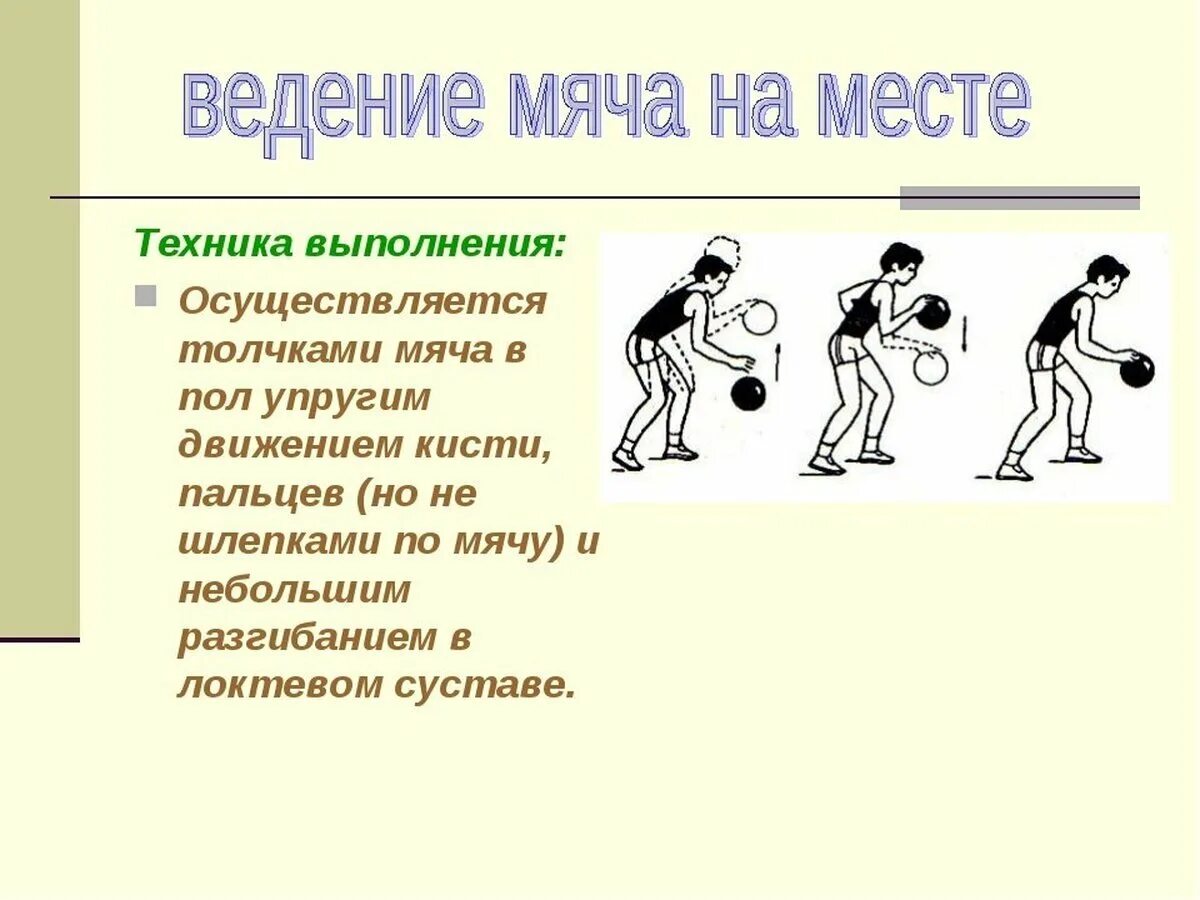 ведение мяча на месте

Техника выполнения:

Осуществляется толчками мяча в пол упругим движением кисти, пальцев (но не шлепками по мячу) и небольшим разгибанием в локтевом суставе.